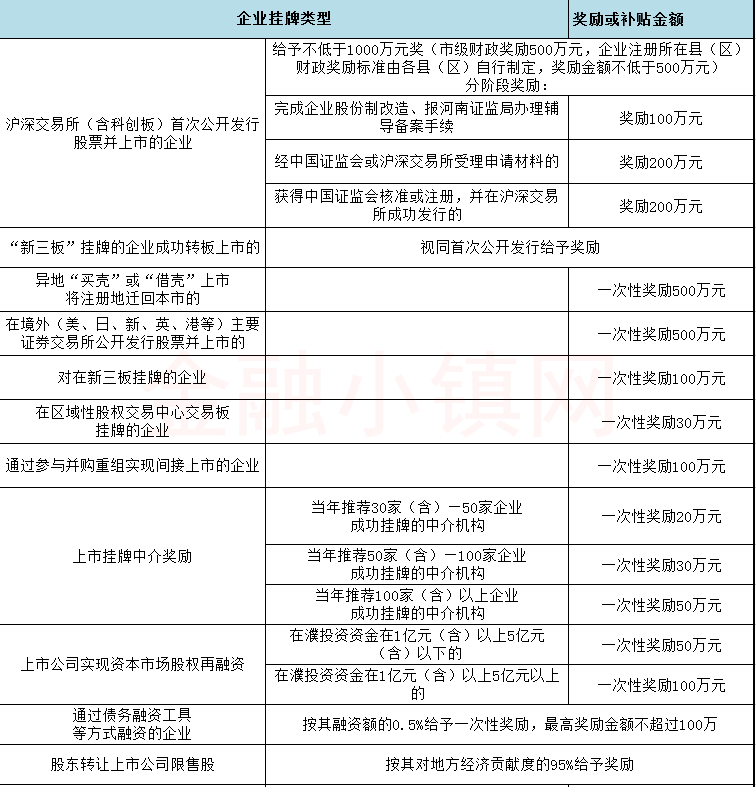 | 企业挂牌类型 | | 奖励或补贴金额 |
|---|---|---|
| 沪深交易所（含科创板）首次公开发行股票并上市的企业 | 给予不低于1000万元奖（市级财政奖励500万元，企业注册所在县（区）财政奖励标准由各县（区）自行制定，奖励金额不低于500万元）分阶段奖励： | |
| | 完成企业股份制改造、报河南证监局办理辅导备案手续 | 奖励100万元 |
| | 经中国证监会或沪深交易所受理申请材料的 | 奖励200万元 |
| | 获得中国证监会核准或注册，并在沪深交易所成功发行的 | 奖励200万元 |
| “新三板”挂牌的企业成功转板上市的 | 视同首次公开发行给予奖励 | |
| 异地“买壳”或“借壳”上市将注册地迁回本市的 | | 一次性奖励500万元 |
| 在境外（美、日、新、英、港等）主要证券交易所公开发行股票并上市的 | | 一次性奖励500万元 |
| 对在新三板挂牌的企业 | | 一次性奖励100万元 |
| 在区域性股权交易中心交易板挂牌的企业 | | 一次性奖励30万元 |
| 通过参与并购重组实现间接上市的企业 | | 一次性奖励100万元 |
| 上市挂牌中介奖励 | 当年推荐30家（含）—50家企业成功挂牌的中介机构 | 一次性奖励20万元 |
| | 当年推荐50家（含）—100家企业成功挂牌的中介机构 | 一次性奖励30万元 |
| | 当年推荐100家（含）以上企业成功挂牌的中介机构 | 一次性奖励50万元 |
| 上市公司实现资本市场股权再融资 | 在濮投资资金在1亿元（含）以上5亿元（含）以下的 | 一次性奖励50万元 |
| | 在濮投资资金在1亿元（含）以上5亿元以上的 | 一次性奖励100万元 |
| 通过债务融资工具等方式融资的企业 | 按其融资额的0.5%给予一次性奖励，最高奖励金额不超过100万 | |
| 股东转让上市公司限售股 | 按其对地方经济贡献度的95%给予奖励 | |

金融小镇网